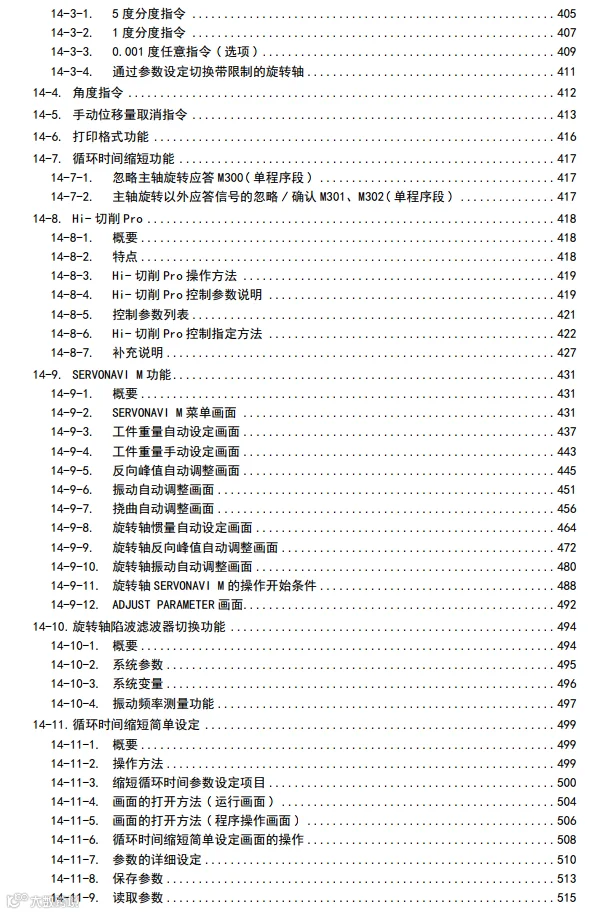 14-3-1. 5度分度指令 405
14-3-2. 1度分度指令 407
14-3-3. 0.001度任意指令（选项） 409
14-3-4. 通过参数设定切换带限制的旋转轴 411
14-4. 角度指令 412
14-5. 手动位移量取消指令 413
14-6. 打印格式功能 416
14-7. 循环时间缩短功能 417
14-7-1. 忽略主轴旋转应答M300（单程序段） 417
14-7-2. 主轴旋转以外应答信号的忽略/确认M301、M302（单程序段） 417
14-8. Hi-切削Pro 418
14-8-1. 概要 418
14-8-2. 特点 418
14-8-3. Hi-切削Pro操作方法 419
14-8-4. Hi-切削Pro控制参数说明 419
14-8-5. 控制参数列表 421
14-8-6. Hi-切削Pro控制指定方法 422
14-8-7. 补充说明 427
14-9. SERVONAVI M功能 431
14-9-1. 概要 431
14-9-2. SERVONAVI M菜单画面 431
14-9-3. 工件重量自动设定画面 437
14-9-4. 工件重量手动设定画面 443
14-9-5. 反向峰值自动调整画面 445
14-9-6. 振动自动调整画面 451
14-9-7. 挠曲自动调整画面 456
14-9-8. 旋转轴惯量自动设定画面 464
14-9-9. 旋转轴反向峰值自动调整画面 472
14-9-10. 旋转轴振动自动调整画面 480
14-9-11. 旋转轴SERVONAVI M的操作开始条件 488
14-9-12. ADJUST PARAMETER画面 492
14-10. 旋转轴陷波滤波器切换功能 494
14-10-1. 概要 494
14-10-2. 系统参数 495
14-10-3. 系统变量 496
14-10-4. 振动频率测量功能 497
14-11. 循环时间缩短简单设定 499
14-11-1. 概要 499
14-11-2. 操作方法 499
14-11-3. 缩短循环时间参数设定项目 500
14-11-4. 画面的打开方法（运行画面） 504
14-11-5. 画面的打开方法（程序操作画面） 506
14-11-6. 循环时间缩短简单设定画面的操作 508
14-11-7. 参数的详细设定 510
14-11-8. 保存参数 513
14-11-9. 读取参数 515